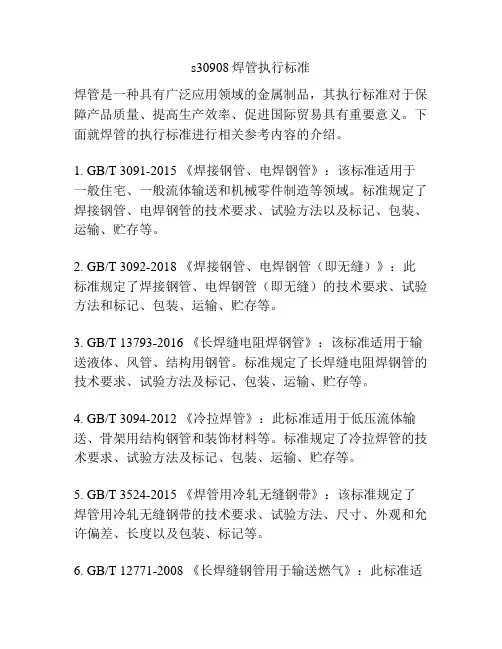 s30908 焊管执行标准

焊管是一种具有广泛应用领域的金属制品，其执行标准对于保障产品质量、提高生产效率、促进国际贸易具有重要意义。下面就焊管的执行标准进行相关参考内容的介绍。

1. GB/T 3091-2015 《焊接钢管、电焊钢管》：该标准适用于一般住宅、一般流体输送和机械零件制造等领域。标准规定了焊接钢管、电焊钢管的技术要求、试验方法以及标记、包装、运输、贮存等。

2. GB/T 3092-2018 《焊接钢管、电焊钢管（即无缝）》：此标准规定了焊接钢管、电焊钢管（即无缝）的技术要求、试验方法和标记、包装、运输、贮存等。

3. GB/T 13793-2016 《长焊缝电阻焊钢管》：该标准适用于输送液体、风管、结构用钢管。标准规定了长焊缝电阻焊钢管的技术要求、试验方法及标记、包装、运输、贮存等。

4. GB/T 3094-2012 《冷拉焊管》：此标准适用于低压流体输送、骨架用结构钢管和装饰材料等。标准规定了冷拉焊管的技术要求、试验方法及标记、包装、运输、贮存等。

5. GB/T 3524-2015 《焊管用冷轧无缝钢带》：该标准规定了焊管用冷轧无缝钢带的技术要求、试验方法、尺寸、外观和允许偏差、长度以及包装、标记等。

6. GB/T 12771-2008 《长焊缝钢管用于输送燃气》：此标准适